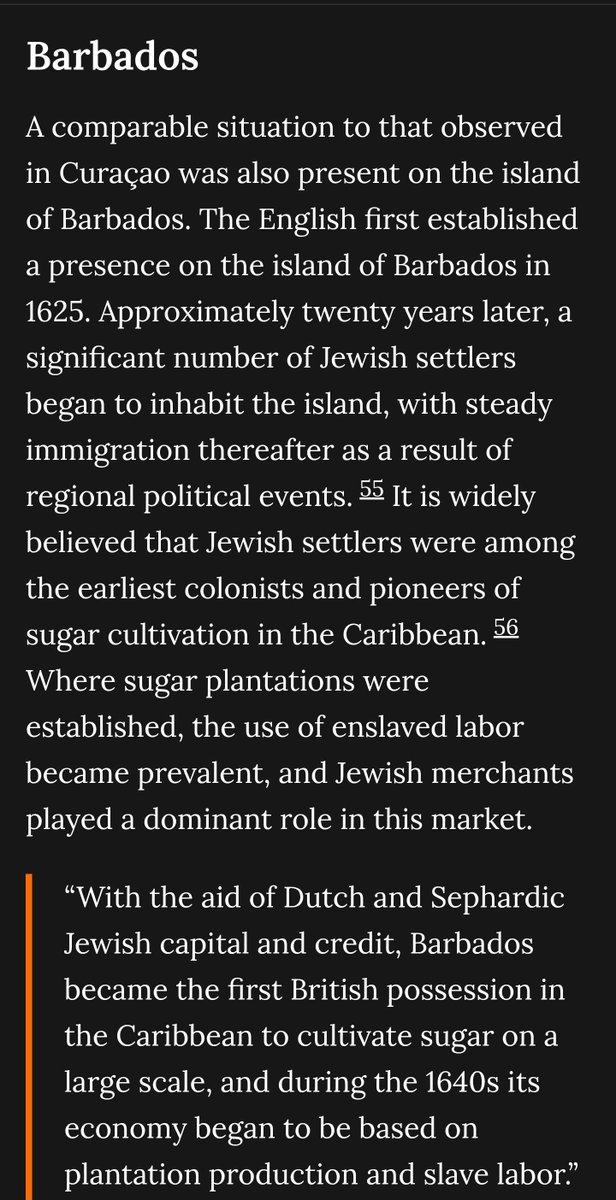 Barbados

A comparable situation to that observed in Curaçao was also present on the island of Barbados. The English first established a presence on the island of Barbados in 1625. Approximately twenty years later, a significant number of Jewish settlers began to inhabit the island, with steady immigration thereafter as a result of regional political events. 55 It is widely believed that Jewish settlers were among the earliest colonists and pioneers of sugar cultivation in the Caribbean. 56 Where sugar plantations were established, the use of enslaved labor became prevalent, and Jewish merchants played a dominant role in this market.

“With the aid of Dutch and Sephardic Jewish capital and credit, Barbados became the first British possession in the Caribbean to cultivate sugar on a large scale, and during the 1640s its economy began to be based on plantation production and slave labor.”